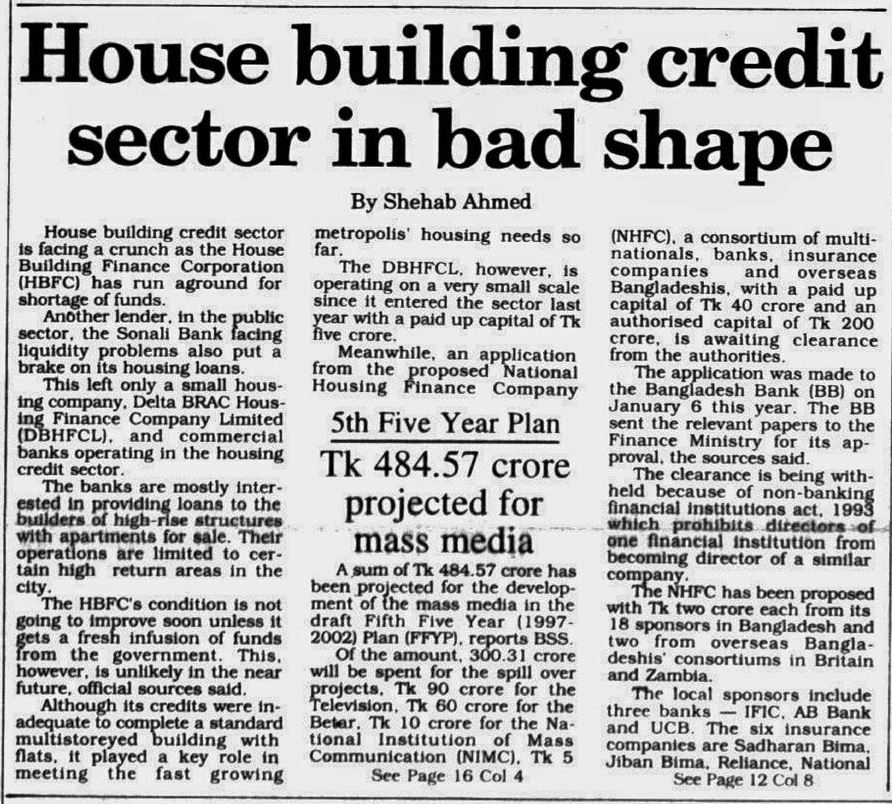 House building credit sector in bad shape

By Shehab Ahmed

House building credit sector is facing a crunch as the House Building Finance Corporation (HBFC) has run aground for shortage of funds.

Another lender, in the public sector, the Sonali Bank facing liquidity problems also put a brake on its housing loans.

This left only a small housing company, Delta BRAC Housing Finance Company Limited (DBHFCL), and commercial banks operating in the housing credit sector.

The banks are mostly interested in providing loans to the builders of high-rise structures with apartments for sale. Their operations are limited to certain high return areas in the city.

The HBFC's condition is not going to improve soon unless it gets a fresh infusion of funds from the government. This, however, is unlikely in the near future, official sources said.

Although its credits were inadequate to complete a standard multistoreyed building with flats, it played a key role in meeting the fast growing metropolis' housing needs so far.

The DBHFCL, however, is operating on a very small scale since it entered the sector last year with a paid up capital of Tk five crore.

Meanwhile, an application from the proposed National Housing Finance Company (NHFC), a consortium of multinationals, banks, insurance companies and overseas Bangladeshis, with a paid up capital of Tk 40 crore and an authorised capital of Tk 200 crore, is awaiting clearance from the authorities.

The application was made to the Bangladesh Bank (BB) on January 6 this year. The BB sent the relevant papers to the Finance Ministry for its approval, the sources said.

The clearance is being withheld because of non-banking financial institutions act, 1993 which prohibits directors of one financial institution from becoming director of a similar company.

The NHFC has been proposed with Tk two crore each from its 18 sponsors in Bangladesh and two from overseas Bangladeshis' consortiums in Britain and Zambia.

The local sponsors include three banks — IFIC, AB Bank and UCB. The six insurance companies are Sadharan Bima, Jiban Bima, Reliance, National

See Page 12 Col 8

5th Five Year Plan

Tk 484.57 crore projected for mass media

A sum of Tk 484.57 crore has been projected for the development of the mass media in the draft Fifth Five Year (1997-2002) Plan (FFYP), reports BSS.

Of the amount, 300.31 crore will be spent for the spill over projects, Tk 90 crore for the Television, Tk 60 crore for the Betar, Tk 10 crore for the National Institution of Mass Communication (NIMC), Tk 5

See Page 16 Col 4